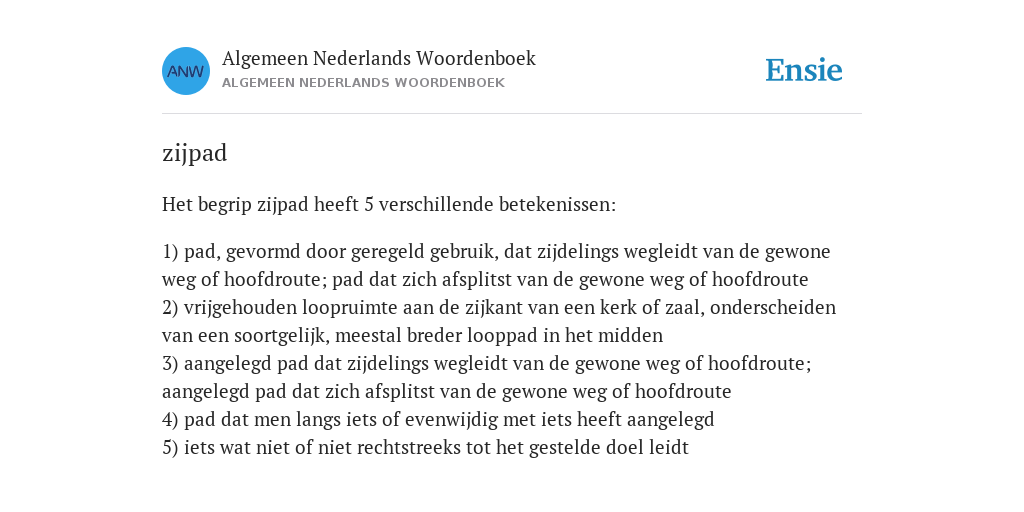 ANW

Algemeen Nederlands Woordenboek
ALGEMEEN NEDERLANDS WOORDENBOEK

Ensie

zijpad

Het begrip zijpad heeft 5 verschillende betekenissen:

1) pad, gevormd door geregeld gebruik, dat zijdelings wegleidt van de gewone weg of hoofdroute; pad dat zich afsplitst van de gewone weg of hoofdroute
2) vrijgehouden loopruimte aan de zijkant van een kerk of zaal, onderscheiden van een soortgelijk, meestal breder looppad in het midden
3) aangelegd pad dat zijdelings wegleidt van de gewone weg of hoofdroute; aangelegd pad dat zich afsplitst van de gewone weg of hoofdroute
4) pad dat men langs iets of evenwijdig met iets heeft aangelegd
5) iets wat niet of niet rechtstreeks tot het gestelde doel leidt